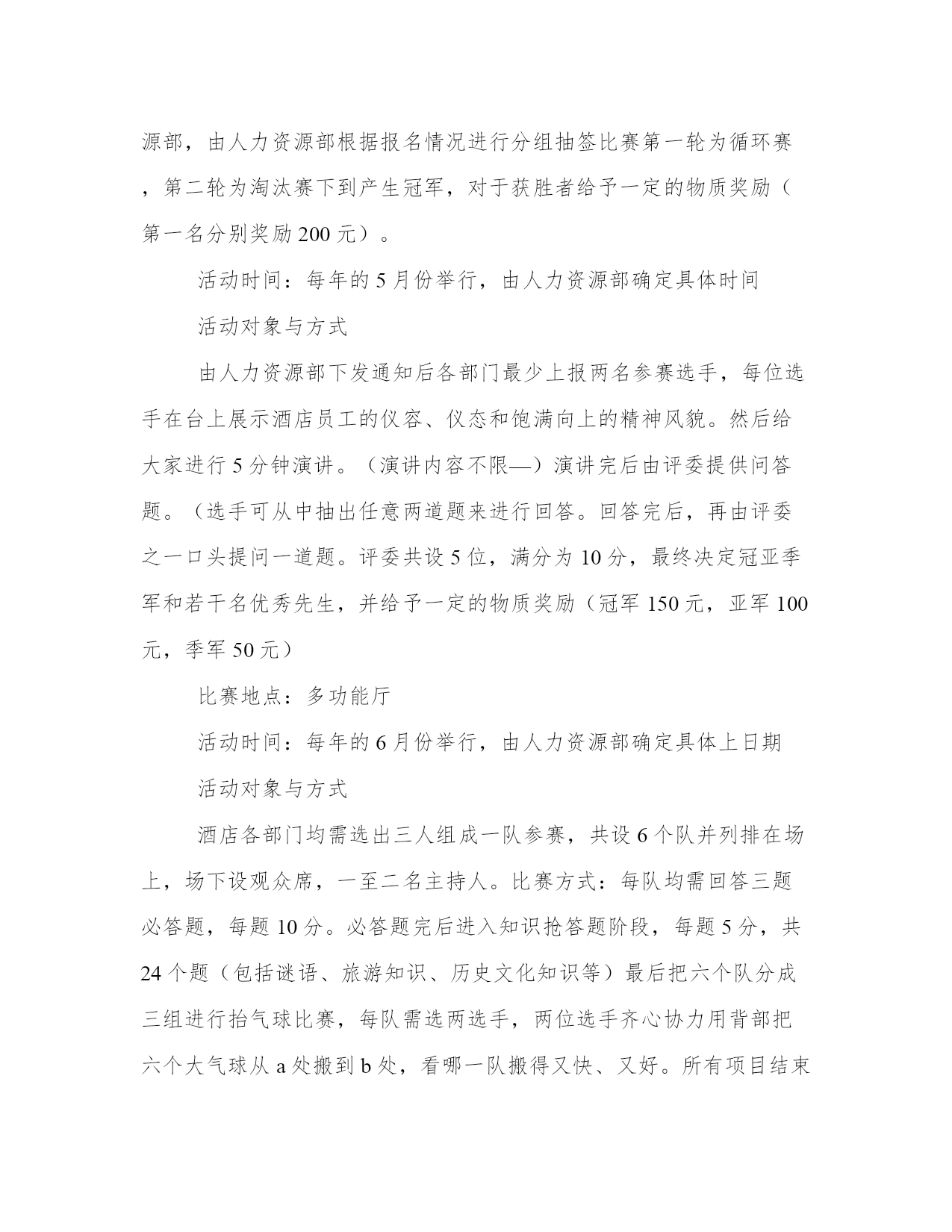 源部，由人力资源部根据报名情况进行分组抽签比赛第一轮为循环赛，第二轮为淘汰赛下到产生冠军，对于获胜者给予一定的物质奖励（第一名分别奖励200元）。

活动时间：每年的5月份举行，由人力资源部确定具体时间

活动对象与方式

由人力资源部下发通知后各部门最少上报两名参赛选手，每位选手在台上展示酒店员工的仪容、仪态和饱满向上的精神风貌。然后给大家进行5分钟演讲。（演讲内容不限—）演讲完后由评委提供问答题。（选手可从中抽出任意两道题来进行回答。回答完后，再由评委之一口头提问一道题。评委共设5位，满分为10分，最终决定冠亚季军和若干名优秀先生，并给予一定的物质奖励（冠军150元，亚军100元，季军50元）

比赛地点：多功能厅

活动时间：每年的6月份举行，由人力资源部确定具体上日期

活动对象与方式

酒店各部门均需选出三人组成一队参赛，共设6个队并列排在场上，场下设观众席，一至二名主持人。比赛方式：每队均需回答三题必答题，每题10分。必答题完后进入知识抢答题阶段，每题5分，共24个题（包括谜语、旅游知识、历史文化知识等）最后把六个队分成三组进行抬气球比赛，每队需选两选手，两位选手齐心协力用背部把六个大气球从a处搬到b处，看哪一队搬得又快、又好。所有项目结束